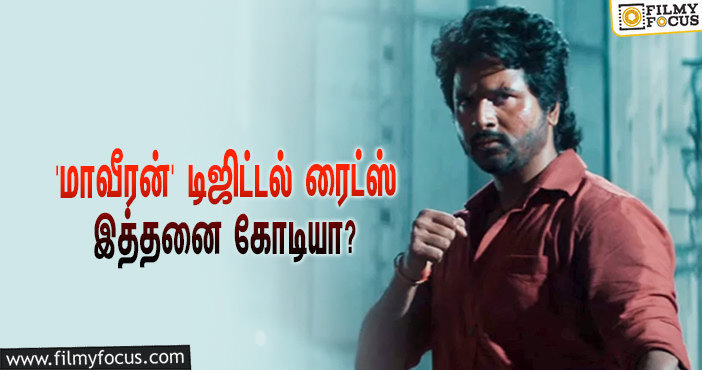 FILMY FOCUS

'மாவீரன்' டிஜிட்டல் ரைட்ஸ் இத்தனை கோடியா?

www.filmyfocus.com